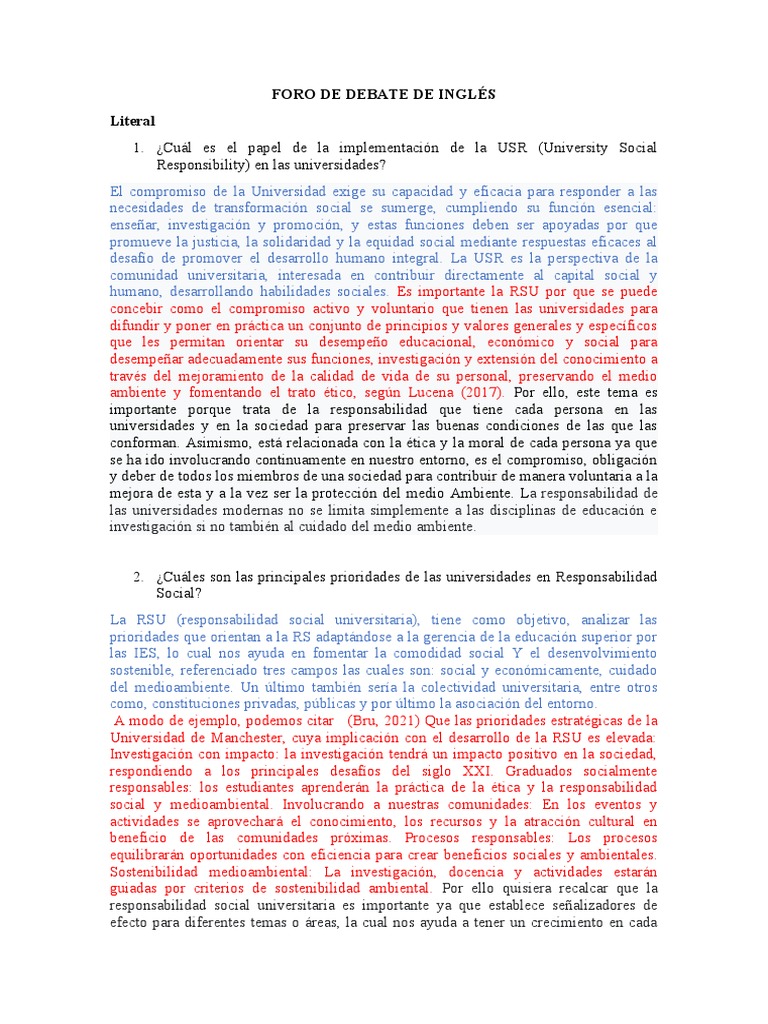 FORO DE DEBATE DE INGLÉS

Literal

1. ¿Cuál es el papel de la implementación de la USR (University Social Responsibility) en las universidades?

El compromiso de la Universidad exige su capacidad y eficacia para responder a las necesidades de transformación social se sumerge, cumpliendo su función esencial: enseñar, investigación y promoción, y estas funciones deben ser apoyadas por que promueve la justicia, la solidaridad y la equidad social mediante respuestas eficaces al desafío de promover el desarrollo humano integral. La USR es la perspectiva de la comunidad universitaria, interesada en contribuir directamente al capital social y humano, desarrollando habilidades sociales. Es importante la RSU por que se puede concebir como el compromiso activo y voluntario que tienen las universidades para difundir y poner en práctica un conjunto de principios y valores generales y específicos que les permitan orientar su desempeño educacional, económico y social para desempeñar adecuadamente sus funciones, investigación y extensión del conocimiento a través del mejoramiento de la calidad de vida de su personal, preservando el medio ambiente y fomentando el trato ético, según Lucena (2017). Por ello, este tema es importante porque trata de la responsabilidad que tiene cada persona en las universidades y en la sociedad para preservar las buenas condiciones de las que las conforman. Asimismo, está relacionada con la ética y la moral de cada persona ya que se ha ido involucrando continuamente en nuestro entorno, es el compromiso, obligación y deber de todos los miembros de una sociedad para contribuir de manera voluntaria a la mejora de esta y a la vez ser la protección del medio Ambiente. La responsabilidad de las universidades modernas no se limita simplemente a las disciplinas de educación e investigación si no también al cuidado del medio ambiente.

2. ¿Cuáles son las principales prioridades de las universidades en Responsabilidad Social?

La RSU (responsabilidad social universitaria), tiene como objetivo, analizar las prioridades que orientan a la RS adaptándose a la gerencia de la educación superior por las IES, lo cual nos ayuda en fomentar la comodidad social Y el desenvolvimiento sostenible, referenciado tres campos las cuales son: social y económicamente, cuidado del medioambiente. Un último también sería la colectividad universitaria, entre otros como, constituciones privadas, públicas y por último la asociación del entorno.
A modo de ejemplo, podemos citar (Bru, 2021) Que las prioridades estratégicas de la Universidad de Manchester, cuya implicación con el desarrollo de la RSU es elevada: Investigación con impacto: la investigación tendrá un impacto positivo en la sociedad, respondiendo a los principales desafíos del siglo XXI. Graduados socialmente responsables: los estudiantes aprenderán la práctica de la ética y la responsabilidad social y medioambiental. Involucrando a nuestras comunidades: En los eventos y actividades se aprovechará el conocimiento, los recursos y la atracción cultural en beneficio de las comunidades próximas. Procesos responsables: Los procesos equilibrarán oportunidades con eficiencia para crear beneficios sociales y ambientales. Sostenibilidad medioambiental: La investigación, docencia y actividades estarán guiadas por criterios de sostenibilidad ambiental. Por ello quisiera recalcar que la responsabilidad social universitaria es importante ya que establece señalizadores de efecto para diferentes temas o áreas, la cual nos ayuda a tener un crecimiento en cada